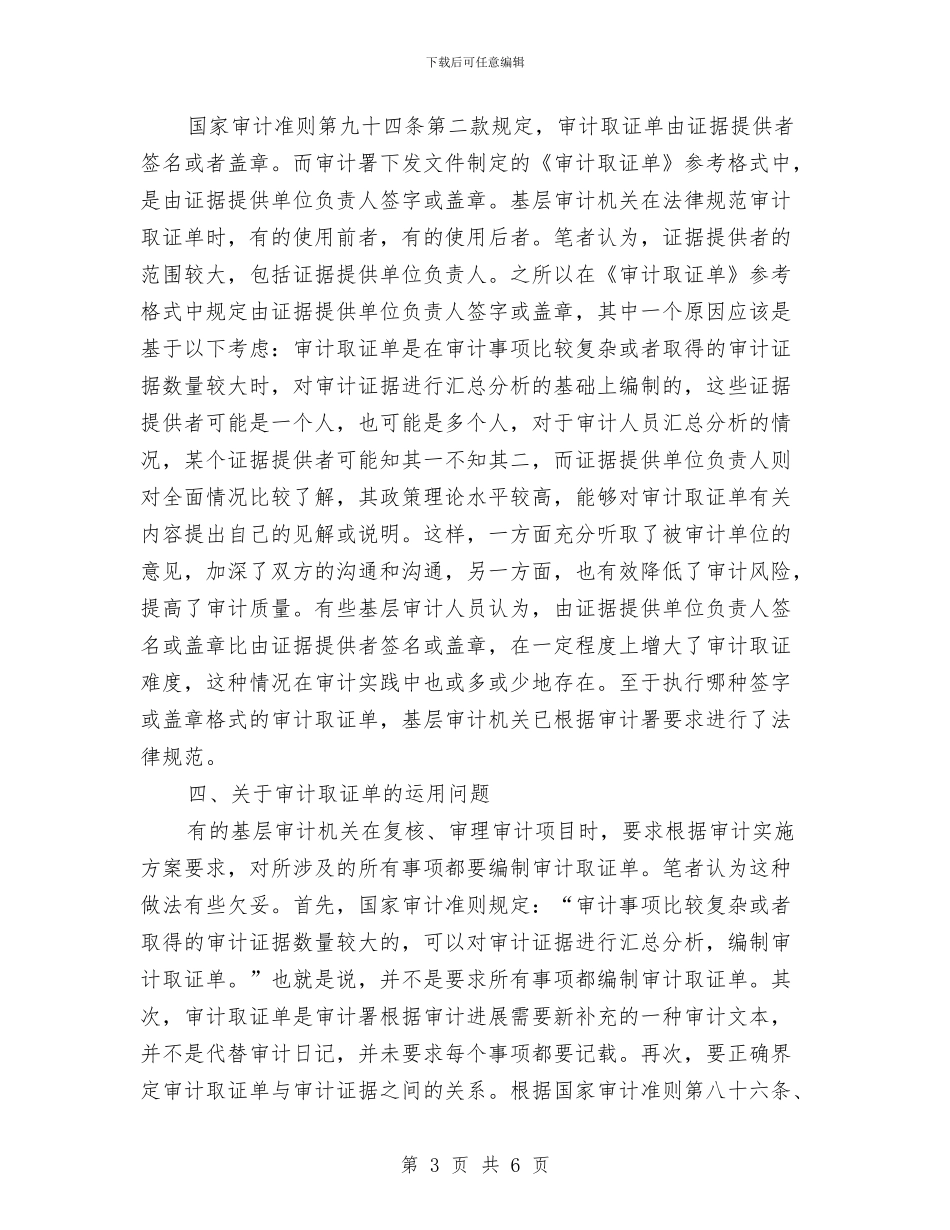 下载后可任意编辑

国家审计准则第九十四条第二款规定，审计取证单由证据提供者签名或者盖章。而审计署下发文件制定的《审计取证单》参考格式中，是由证据提供单位负责人签字或盖章。基层审计机关在法律规范审计取证单时，有的使用前者，有的使用后者。笔者认为，证据提供者的范围较大，包括证据提供单位负责人。之所以在《审计取证单》参考格式中规定由证据提供单位负责人签字或盖章，其中一个原因应该是基于以下考虑：审计取证单是在审计事项比较复杂或者取得的审计证据数量较大时，对审计证据进行汇总分析的基础上编制的，这些证据提供者可能是一个人，也可能是多个人，对于审计人员汇总分析的情况，某个证据提供者可能知其一不知其二，而证据提供单位负责人则对全面情况比较了解，其政策理论水平较高，能够对审计取证单有关内容提出自己的见解或说明。这样，一方面充分听取了被审计单位的意见，加深了双方的沟通和沟通，另一方面，也有效降低了审计风险，提高了审计质量。有些基层审计人员认为，由证据提供单位负责人签名或盖章比由证据提供者签名或盖章，在一定程度上增大了审计取证难度，这种情况在审计实践中也或多或少地存在。至于执行哪种签字或盖章格式的审计取证单，基层审计机关已根据审计署要求进行了法律规范。

四、关于审计取证单的运用问题

有的基层审计机关在复核、审理审计项目时，要求根据审计实施方案要求，对所涉及的所有事项都要编制审计取证单。笔者认为这种做法有些欠妥。首先，国家审计准则规定：“审计事项比较复杂或者取得的审计证据数量较大的，可以对审计证据进行汇总分析，编制审计取证单。”也就是说，并不是要求所有事项都编制审计取证单。其次，审计取证单是审计署根据审计进展需要新补充的一种审计文本，并不是代替审计日记，并未要求每个事项都要记载。再次，要正确界定审计取证单与审计证据之间的关系。根据国家审计准则第八十六条、

第 3 页 共 6 页